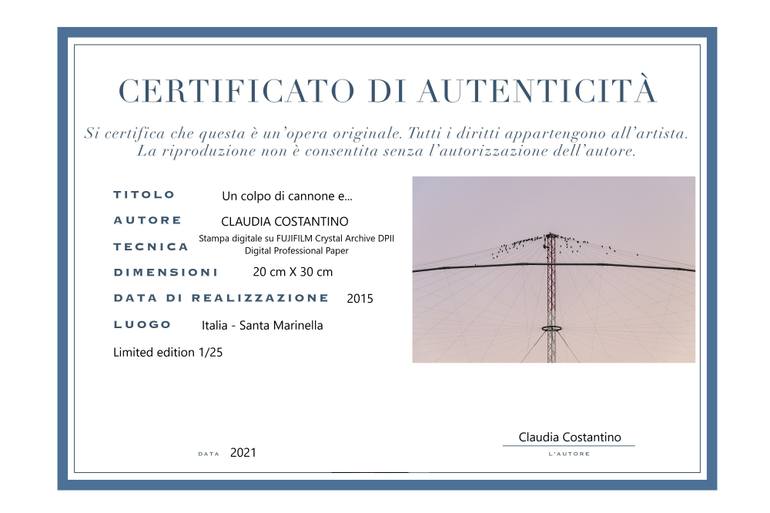 CERTIFICATO DI AUTENTICITÀ

Si certifica che questa è un'opera originale. Tutti i diritti appartengono all'artista. La riproduzione non è consentita senza l'autorizzazione dell'autore.

TITOLO Un colpo di cannone e...

AUTORE CLAUDIA COSTANTINO

TECNICA Stampa digitale su FUJIFILM Crystal Archive DPII Digital Professional Paper

DIMENSIONI 20 cm X 30 cm

DATA DI REALIZZAZIONE 2015

LUOGO Italia - Santa Marinella

Limited edition 1/25

DATA 2021

Claudia Costantino
L'AUTORE